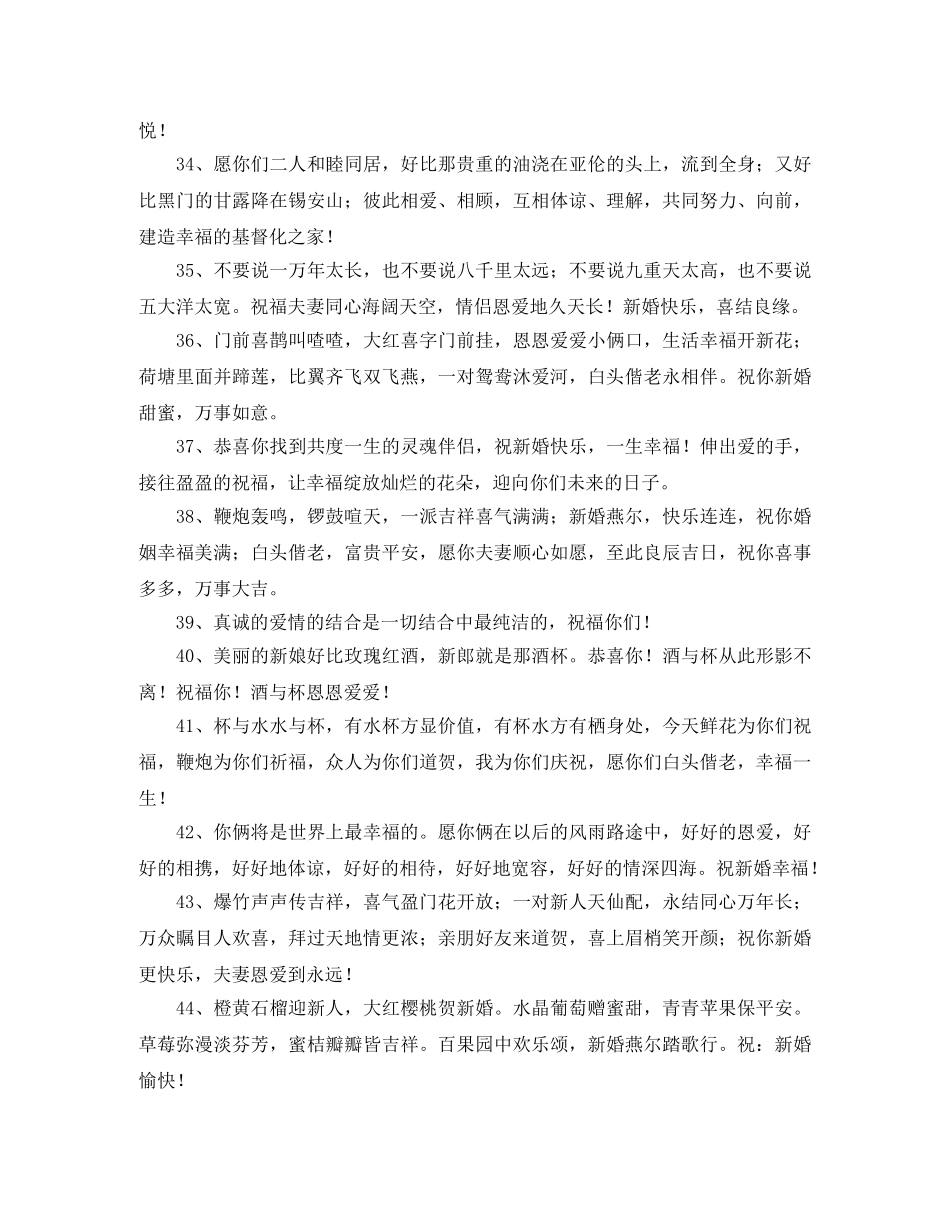 悦！

34、愿你们二人和睦同居，好比那贵重的油浇在亚伦的头上，流到全身；又好比黑门的甘露降在锡安山；彼此相爱、相顾，互相体谅、理解，共同努力、向前，建造幸福的基督化之家！

35、不要说一万年太长，也不要说八千里太远；不要说九重天太高，也不要说五大洋太宽。祝福夫妻同心海阔天空，情侣恩爱地久天长！新婚快乐，喜结良缘。

36、门前喜鹊叫喳喳，大红喜字门前挂，恩恩爱爱小俩口，生活幸福开新花；荷塘里面并蹄莲，比翼齐飞双飞燕，一对鸳鸯沐爱河，白头偕老永相伴。祝你新婚甜蜜，万事如意。

37、恭喜你找到共度一生的灵魂伴侣，祝新婚快乐，一生幸福！伸出爱的手，接往盈盈的祝福，让幸福绽放灿烂的花朵，迎向你们未来的日子。

38、鞭炮轰鸣，锣鼓喧天，一派吉祥喜气满满；新婚燕尔，快乐连连，祝你婚姻幸福美满；白头偕老，富贵平安，愿你夫妻顺心如愿，至此良辰吉日，祝你喜事多多，万事大吉。

39、真诚的爱情的结合是一切结合中最纯洁的，祝福你们！

40、美丽的新娘好比玫瑰红酒，新郎就是那酒杯。恭喜你！酒与杯从此形影不离！祝福你！酒与杯恩恩爱爱！

41、杯与水水与杯，有水杯方显价值，有杯水方有栖身处，今天鲜花为你们祝福，鞭炮为你们祈福，众人为你们道贺，我为你们庆祝，愿你们白头偕老，幸福一生！

42、你俩将是世界上最幸福的。愿你俩在以后的风雨路途中，好好的恩爱，好好的相携，好好地体谅，好好的相待，好好地宽容，好好的情深四海。祝新婚幸福！

43、爆竹声声传吉祥，喜气盈门花开放；一对新人天仙配，永结同心万年长；万众瞩目人欢喜，拜过天地情更浓；亲朋好友来道贺，喜上眉梢笑开颜；祝你新婚更快乐，夫妻恩爱到永远！

44、橙黄石榴迎新人，大红樱桃贺新婚。水晶葡萄赠蜜甜，青青苹果保平安。草莓弥漫淡芬芳，蜜桔瓣瓣皆吉祥。百果园中欢乐颂，新婚燕尔踏歌行。祝：新婚愉快！